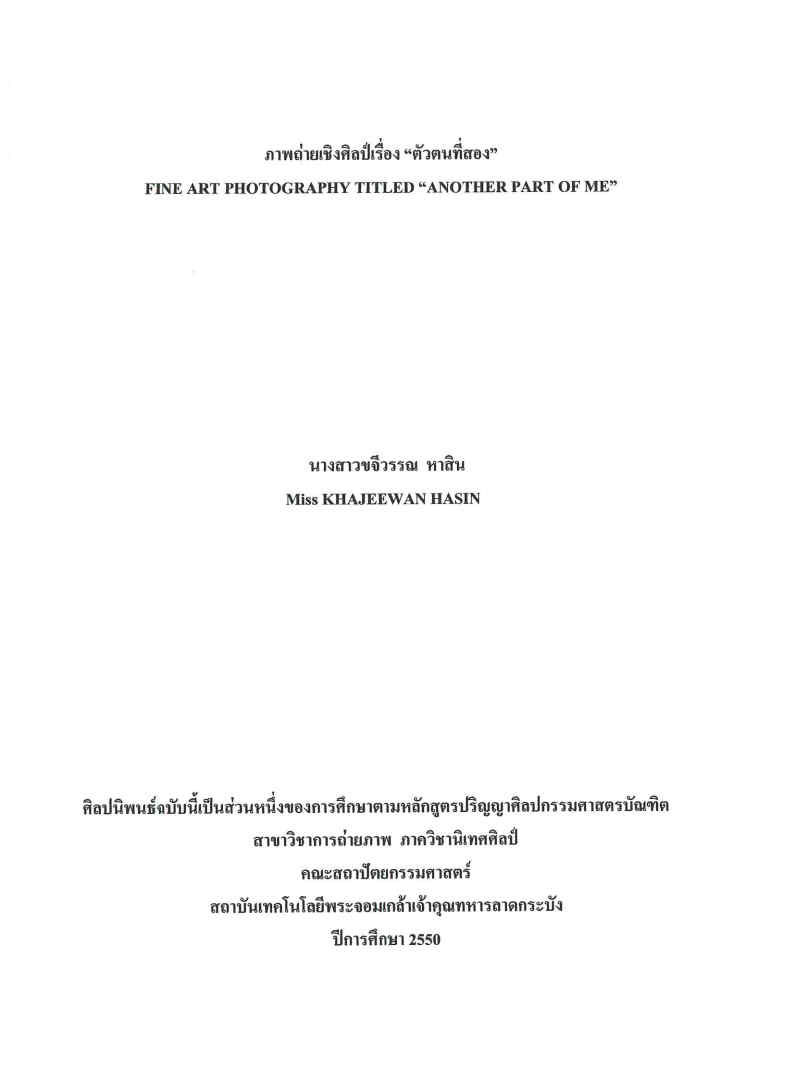 ภาพถ่ายเชิงศิลป์เรื่อง "ตัวตนที่สอง"
FINE ART PHOTOGRAPHY TITLED "ANOTHER PART OF ME"

นางสาวขจีวรรณ หาสิน
Miss KHAJEEWAN HASIN

ศิลปนิพนธ์ฉบับนี้เป็นส่วนหนึ่งของการศึกษาตามหลักสูตรปริญญาศิลปกรรมศาสตรบัณฑิต
สาขาวิชาการถ่ายภาพ ภาควิชานิเทศศิลป์
คณะสถาปัตยกรรมศาสตร์
สถาบันเทคโนโลยีพระจอมเกล้าเจ้าคุณทหารลาดกระบัง
ปีการศึกษา 2550